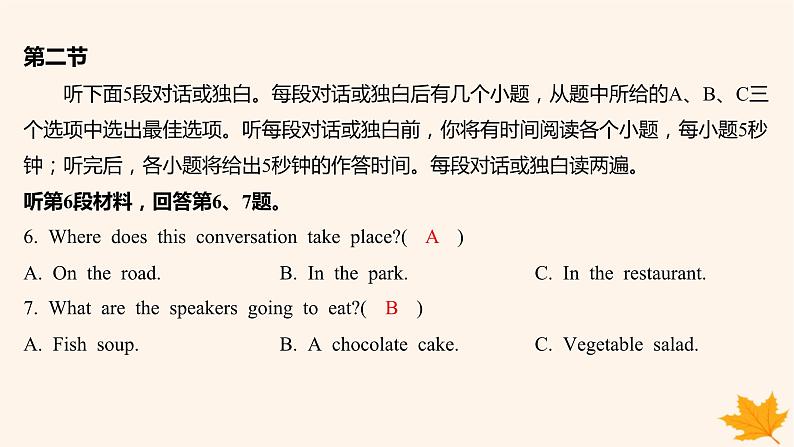 第二节

听下面5段对话或独白。每段对话或独白后有几个小题，从题中所给的A、B、C三个选项中选出最佳选项。听每段对话或独白前，你将有时间阅读各个小题，每小题5秒钟；听完后，各小题将给出5秒钟的作答时间。每段对话或独白读两遍。

听第6段材料，回答第6、7题。

6. Where does this conversation take place?( A )

A. On the road.
B. In the park.
C. In the restaurant.

7. What are the speakers going to eat?( B )

A. Fish soup.
B. A chocolate cake.
C. Vegetable salad.